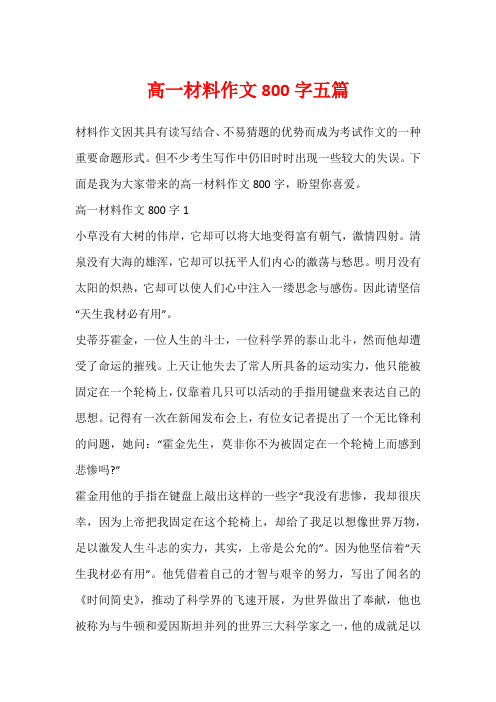 高一材料作文 800 字五篇

材料作文因其具有读写结合、不易猜题的优势而成为考试作文的一种重要命题形式。但不少考生写作中仍旧时时出现一些较大的失误。下面是我为大家带来的高一材料作文 800 字，盼望你喜爱。

高一材料作文 800 字 1

小草没有大树的伟岸，它却可以将大地变得富有朝气，激情四射。清泉没有大海的雄浑，它却可以抚平人们内心的激荡与愁思。明月没有太阳的炽热，它却可以使人们心中注入一缕思念与感伤。因此请坚信“天生我材必有用”。

史蒂芬霍金，一位人生的斗士，一位科学界的泰山北斗，然而他却遭受了命运的摧残。上天让他失去了常人所具备的运动实力，他只能被固定在一个轮椅上，仅靠着几只可以活动的手指用键盘来表达自己的思想。记得有一次在新闻发布会上，有位女记者提出了一个无比锋利的问题，她问：“霍金先生，莫非你不为被固定在一个轮椅上而感到悲惨吗?”

霍金用他的手指在键盘上敲出这样的一些字“我没有悲惨，我却很庆幸，因为上帝把我固定在这个轮椅上，却给了我足以想像世界万物，足以激发人生斗志的实力，其实，上帝是公允的”。因为他坚信着“天生我材必有用”。他凭借着自己的才智与艰辛的努力，写出了闻名的《时间简史》，推动了科学界的飞速开展，为世界做出了奉献，他也被称为与牛顿和爱因斯坦并列的世界三大科学家之一，他的成就足以